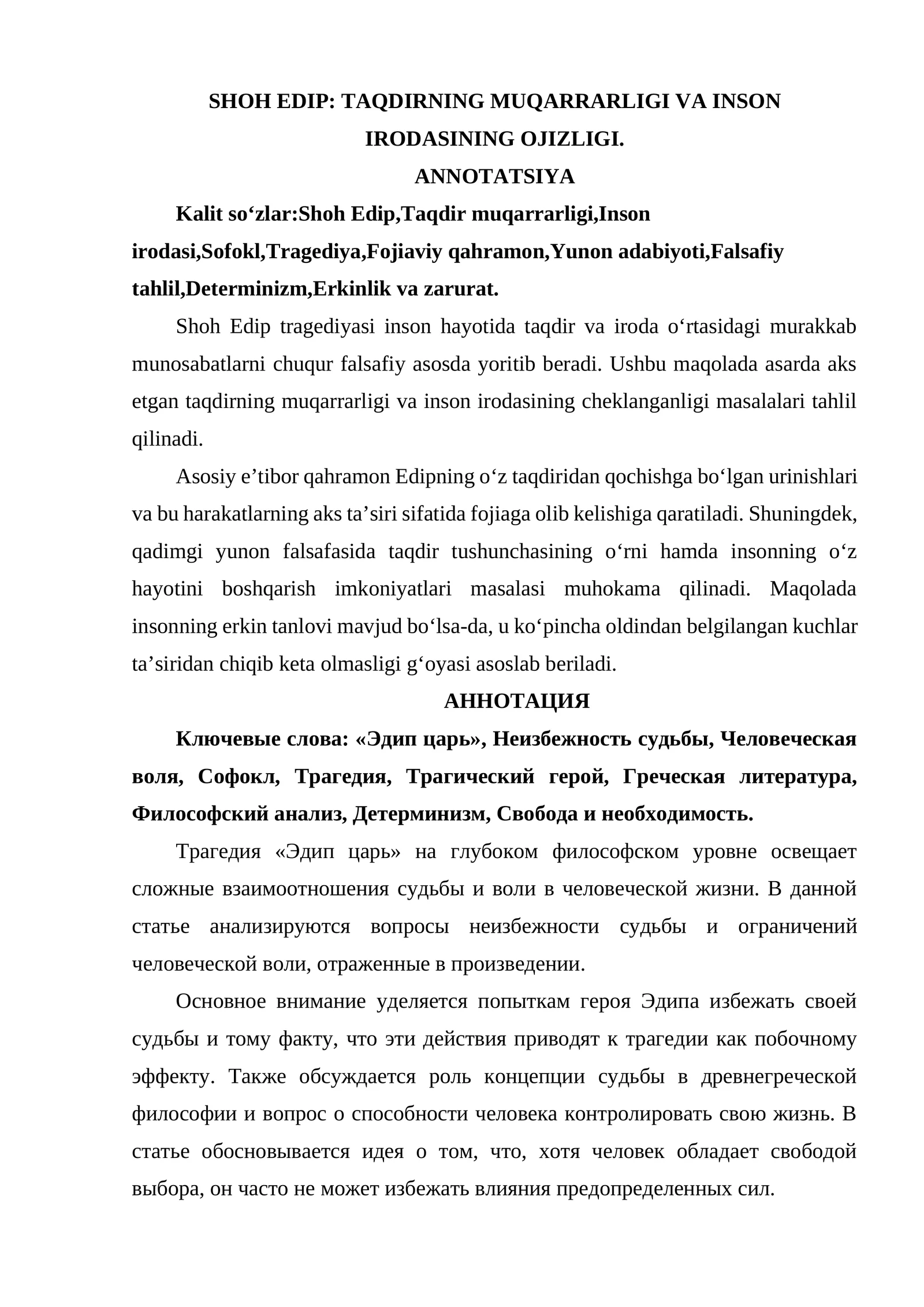 SHOH EDIP: TAQDIRNING MUQARRARLIGI VA INSON IRODASINING OJIZLIGI.

ANNOTATSIYA

Kalit so‘zlar:Shoh Edip,Taqdir muqarrarligi,Inson irodasi,Sofokl,Tragediya,Fojiaviy qahramon,Yunon adabiyoti,Falsafiy tahlil,Determinizm,Erkinlik va zarurat.

Shoh Edip tragediyasi inson hayotida taqdir va iroda o‘rtasidagi murakkab munosabatlarni chuqur falsafiy asosda yoritib beradi. Ushbu maqolada asarda aks etgan taqdirning muqarrarligi va inson irodasining cheklanganligi masalalari tahlil qilinadi.

Asosiy e’tibor qahramon Edipning o‘z taqdiridan qochishga bo‘lgan urinishlari va bu harakatlarning aks ta’siri sifatida fojiaga olib kelishiga qaratiladi. Shuningdek, qadimgi yunon falsafasida taqdir tushunchasining o‘rni hamda insonning o‘z hayotini boshqarish imkoniyatlari masalasi muhokama qilinadi. Maqolada insonning erkin tanlovi mavjud bo‘lsa-da, u ko‘pincha oldindan belgilangan kuchlar ta’siridan chiqib keta olmasligi g‘oyasi asoslab beriladi.

АННОТАЦИЯ

Ключевые слова: «Эдип царь», Неизбежность судьбы, Человеческая воля, Софокл, Трагедия, Трагический герой, Греческая литература, Философский анализ, Детерминизм, Свобода и необходимость.

Трагедия «Эдип царь» на глубоком философском уровне освещает сложные взаимоотношения судьбы и воли в человеческой жизни. В данной статье анализируются вопросы неизбежности судьбы и ограничений человеческой воли, отраженные в произведении.

Основное внимание уделяется попыткам героя Эдипа избежать своей судьбы и тому факту, что эти действия приводят к трагедии как побочному эффекту. Также обсуждается роль концепции судьбы в древнегреческой философии и вопрос о способности человека контролировать свою жизнь. В статье обосновывается идея о том, что, хотя человек обладает свободой выбора, он часто не может избежать влияния предопределенных сил.